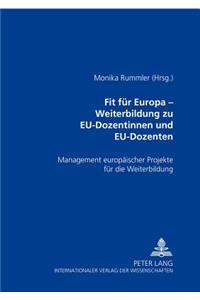 Monika Rummler (Hrsg.)

Fit für Europa – Weiterbildung zu EU-Dozentinnen und EU-Dozenten

Management europäischer Projekte für die Weiterbildung

PETER LANG
INTERNATIONALER VERLAG DER WISSENSCHAFTEN